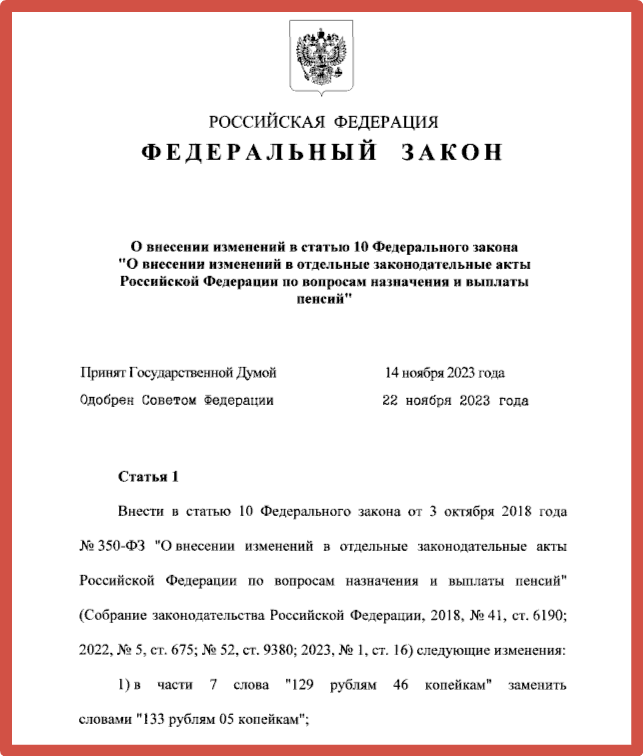 РОССИЙСКАЯ ФЕДЕРАЦИЯ
ФЕДЕРАЛЬНЫЙ ЗАКОН

О внесении изменений в статью 10 Федерального закона "О внесении изменений в отдельные законодательные акты Российской Федерации по вопросам назначения и выплаты пенсий"

Принят Государственной Думой 14 ноября 2023 года
Одобрен Советом Федерации 22 ноября 2023 года

Статья 1

Внести в статью 10 Федерального закона от 3 октября 2018 года № 350-ФЗ "О внесении изменений в отдельные законодательные акты Российской Федерации по вопросам назначения и выплаты пенсий" (Собрание законодательства Российской Федерации, 2018, № 41, ст. 6190; 2022, № 5, ст. 675; № 52, ст. 9380; 2023, № 1, ст. 16) следующие изменения:

1) в части 7 слова "129 рублям 46 копейкам" заменить словами "133 рублям 05 копейкам";